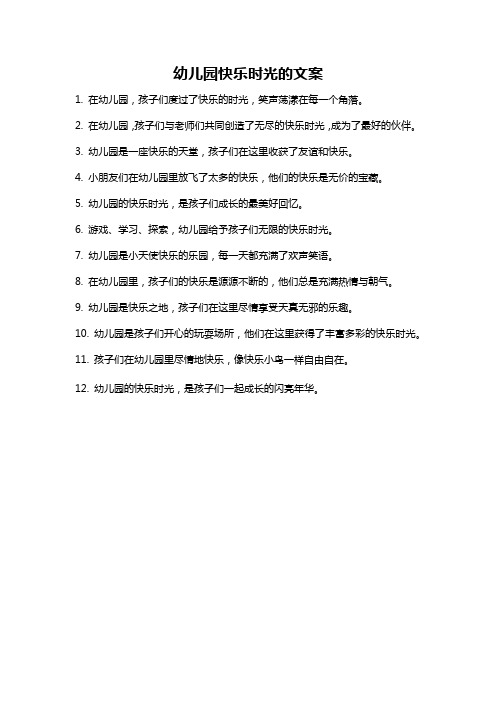 幼儿园快乐时光的文案

1. 在幼儿园，孩子们度过了快乐的时光，笑声荡漾在每一个角落。

2. 在幼儿园，孩子们与老师们共同创造了无尽的快乐时光，成为了最好的伙伴。

3. 幼儿园是一座快乐的天堂，孩子们在这里收获了友谊和快乐。

4. 小朋友们在幼儿园里放飞了太多的快乐，他们的快乐是无价的宝藏。

5. 幼儿园的快乐时光，是孩子们成长的最美好回忆。

6. 游戏、学习、探索，幼儿园给予孩子们无限的快乐时光。

7. 幼儿园是小天使快乐的乐园，每一天都充满了欢声笑语。

8. 在幼儿园里，孩子们的快乐是源源不断的，他们总是充满热情与朝气。

9. 幼儿园是快乐之地，孩子们在这里尽情享受天真无邪的乐趣。

10. 幼儿园是孩子们开心的玩耍场所，他们在这里获得了丰富多彩的快乐时光。

11. 孩子们在幼儿园里尽情地快乐，像快乐小鸟一样自由自在。

12. 幼儿园的快乐时光，是孩子们一起成长的闪亮年华。